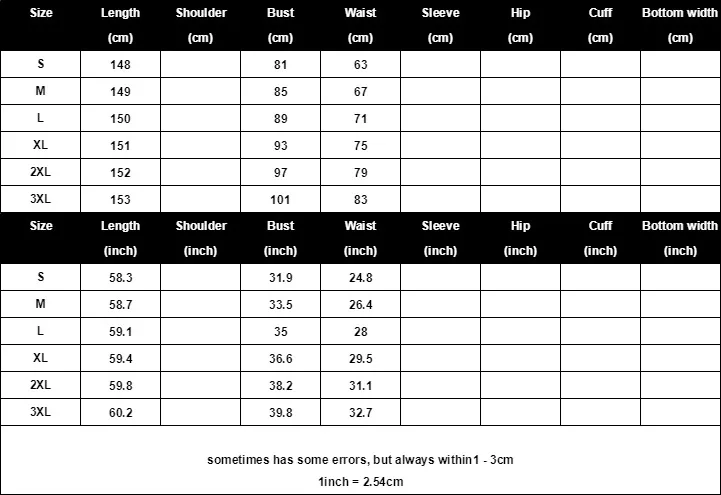 | Size | Length (cm) | Shoulder (cm) | Bust (cm) | Waist (cm) | Sleeve (cm) | Hip (cm) | Cuff (cm) | Bottom width (cm) |
|---|---|---|---|---|---|---|---|---|
| S | 148 | | 81 | 63 | | | | |
| M | 149 | | 85 | 67 | | | | |
| L | 150 | | 89 | 71 | | | | |
| XL | 151 | | 93 | 75 | | | | |
| 2XL | 152 | | 97 | 79 | | | | |
| 3XL | 153 | | 101 | 83 | | | | |

| Size | Length (inch) | Shoulder (inch) | Bust (inch) | Waist (inch) | Sleeve (inch) | Hip (inch) | Cuff (inch) | Bottom width (inch) |
|---|---|---|---|---|---|---|---|---|
| S | 58.3 | | 31.9 | 24.8 | | | | |
| M | 58.7 | | 33.5 | 26.4 | | | | |
| L | 59.1 | | 35 | 28 | | | | |
| XL | 59.4 | | 36.6 | 29.5 | | | | |
| 2XL | 59.8 | | 38.2 | 31.1 | | | | |
| 3XL | 60.2 | | 39.8 | 32.7 | | | | |

sometimes has some errors, but always within1 - 3cm
1inch = 2.54cm